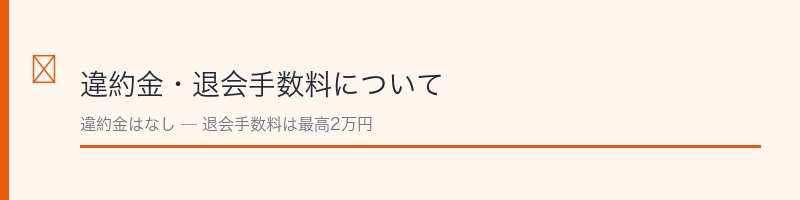 違約金・退会手数料について

違約金はなし — 退会手数料は最高2万円